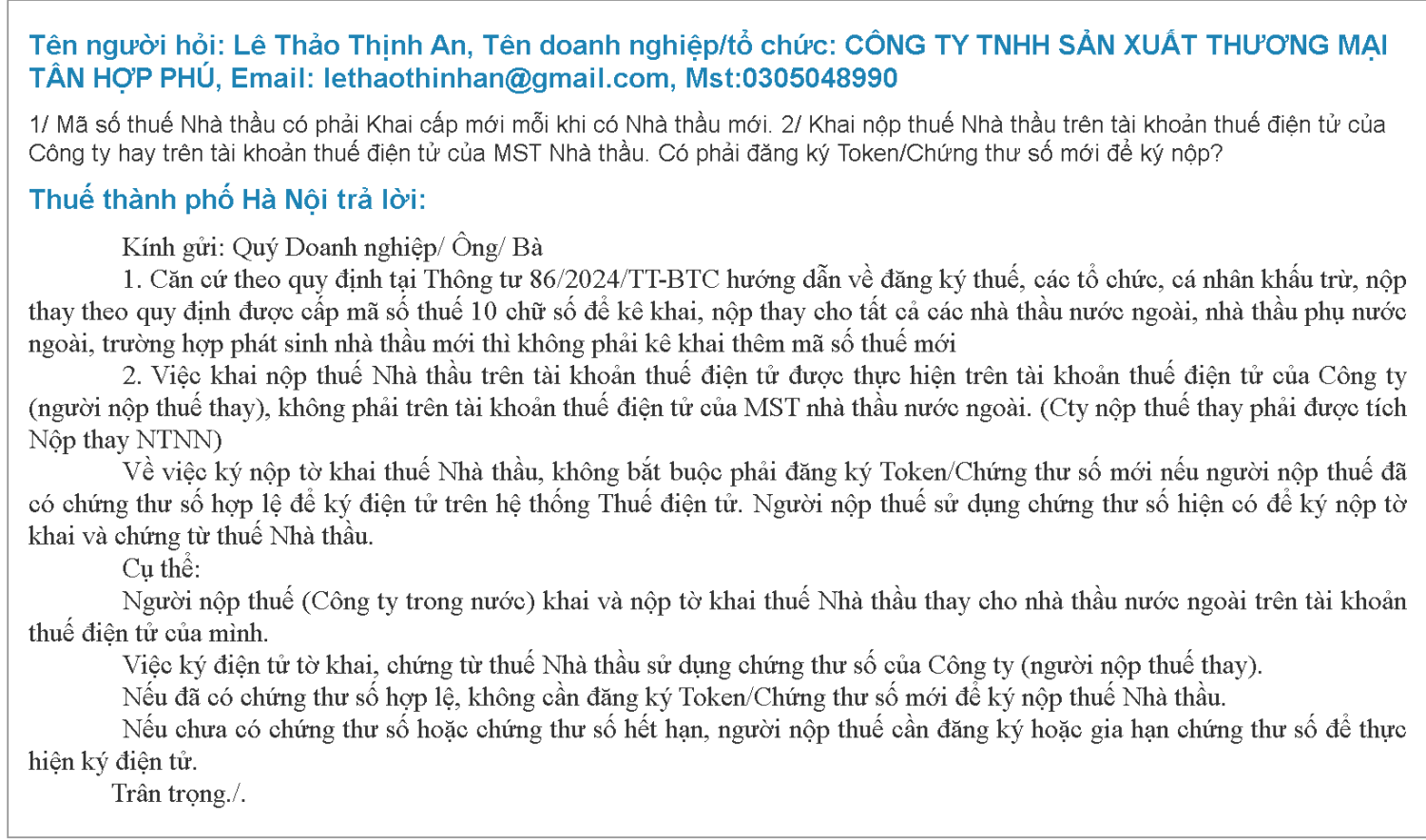 Tên người hỏi: Lê Thảo Thịnh An, Tên doanh nghiệp/tổ chức: CÔNG TY TNHH SẢN XUẤT THƯƠNG MẠI TÂN HỢP PHÚ, Email: lethaothinhan@gmail.com, Mst:0305048990

1/ Mã số thuế Nhà thầu có phải Khai cấp mới mỗi khi có Nhà thầu mới. 2/ Khai nộp thuế Nhà thầu trên tài khoản thuế điện tử của Công ty hay trên tài khoản thuế điện tử của MST Nhà thầu. Có phải đăng ký Token/Chứng thư số mới để ký nộp?

Thuế thành phố Hà Nội trả lời:

Kính gửi: Quý Doanh nghiệp/ Ông/ Bà

1. Căn cứ theo quy định tại Thông tư 86/2024/TT-BTC hướng dẫn về đăng ký thuế, các tổ chức, cá nhân khấu trừ, nộp thay theo quy định được cấp mã số thuế 10 chữ số để kê khai, nộp thay cho tất cả các nhà thầu nước ngoài, nhà thầu phụ nước ngoài, trường hợp phát sinh nhà thầu mới thì không phải kê khai thêm mã số thuế mới

2. Việc khai nộp thuế Nhà thầu trên tài khoản thuế điện tử được thực hiện trên tài khoản thuế điện tử của Công ty (người nộp thuế thay), không phải trên tài khoản thuế điện tử của MST nhà thầu nước ngoài. (Cty nộp thuế thay phải được tích Nộp thay NTNN)

Về việc ký nộp tờ khai thuế Nhà thầu, không bắt buộc phải đăng ký Token/Chứng thư số mới nếu người nộp thuế đã có chứng thư số hợp lệ để ký điện tử trên hệ thống Thuế điện tử. Người nộp thuế sử dụng chứng thư số hiện có để ký nộp tờ khai và chứng từ thuế Nhà thầu.

Cụ thể:

Người nộp thuế (Công ty trong nước) khai và nộp tờ khai thuế Nhà thầu thay cho nhà thầu nước ngoài trên tài khoản thuế điện tử của mình.

Việc ký điện tử tờ khai, chứng từ thuế Nhà thầu sử dụng chứng thư số của Công ty (người nộp thuế thay).

Nếu đã có chứng thư số hợp lệ, không cần đăng ký Token/Chứng thư số mới để ký nộp thuế Nhà thầu.

Nếu chưa có chứng thư số hoặc chứng thư số hết hạn, người nộp thuế cần đăng ký hoặc gia hạn chứng thư số để thực hiện ký điện tử.

Trân trọng./.